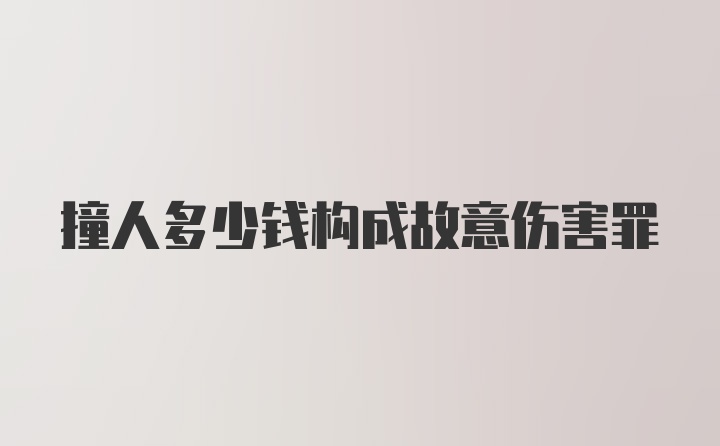 撞人多少钱构成故意伤害罪